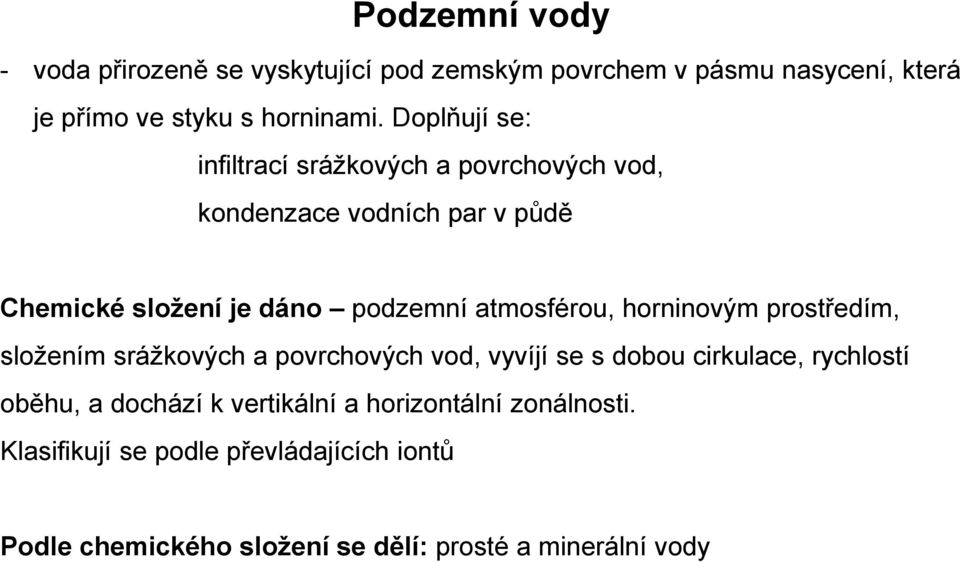 Podzemní vody

- voda přirozeně se vyskytující pod zemským povrchem v pásmu nasycení, která je přímo ve styku s horninami. Doplňují se:

infiltrací srážkových a povrchových vod,

kondenzace vodních par v půdě

Chemické složení je dáno – podzemní atmosférou, horninovým prostředím, složením srážkových a povrchových vod, vyvíjí se s dobou cirkulace, rychlostí oběhu, a dochází k vertikální a horizontální zonálnosti.

Klasifikují se podle převládajících iontů

Podle chemického složení se dělí: prosté a minerální vody